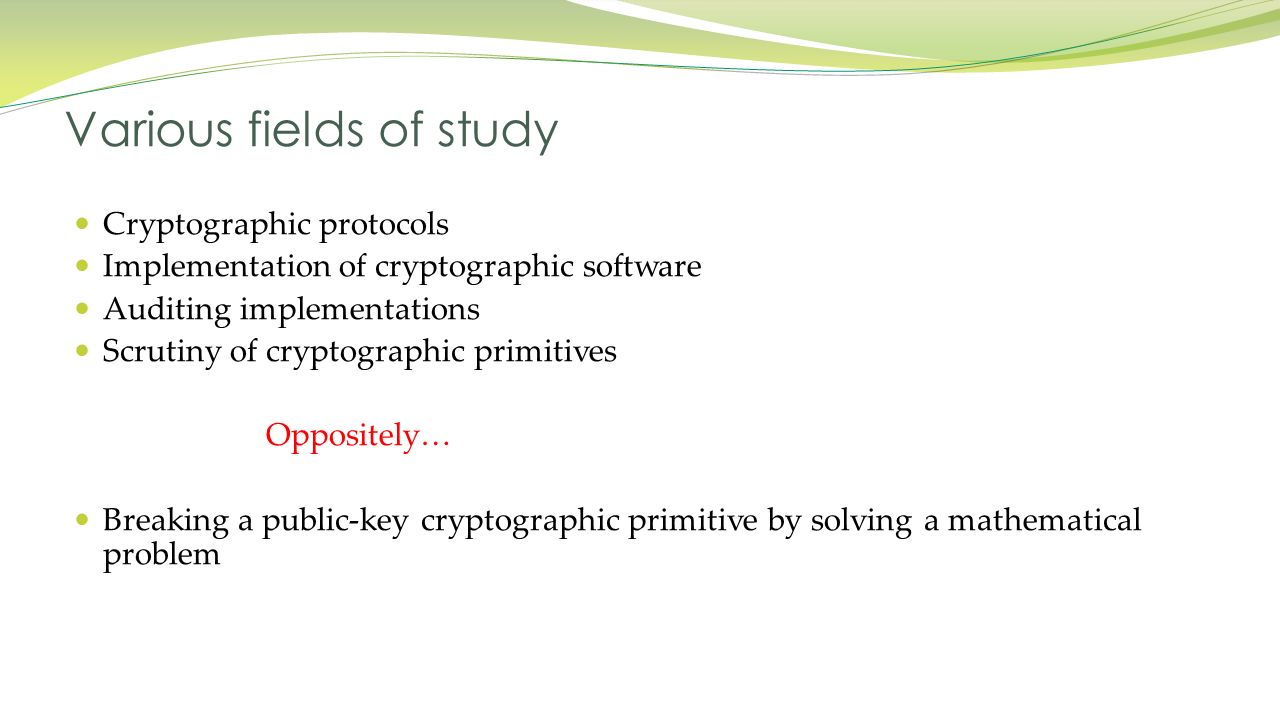 Various fields of study

- Cryptographic protocols
- Implementation of cryptographic software
- Auditing implementations
- Scrutiny of cryptographic primitives

Oppositely…

- Breaking a public-key cryptographic primitive by solving a mathematical problem